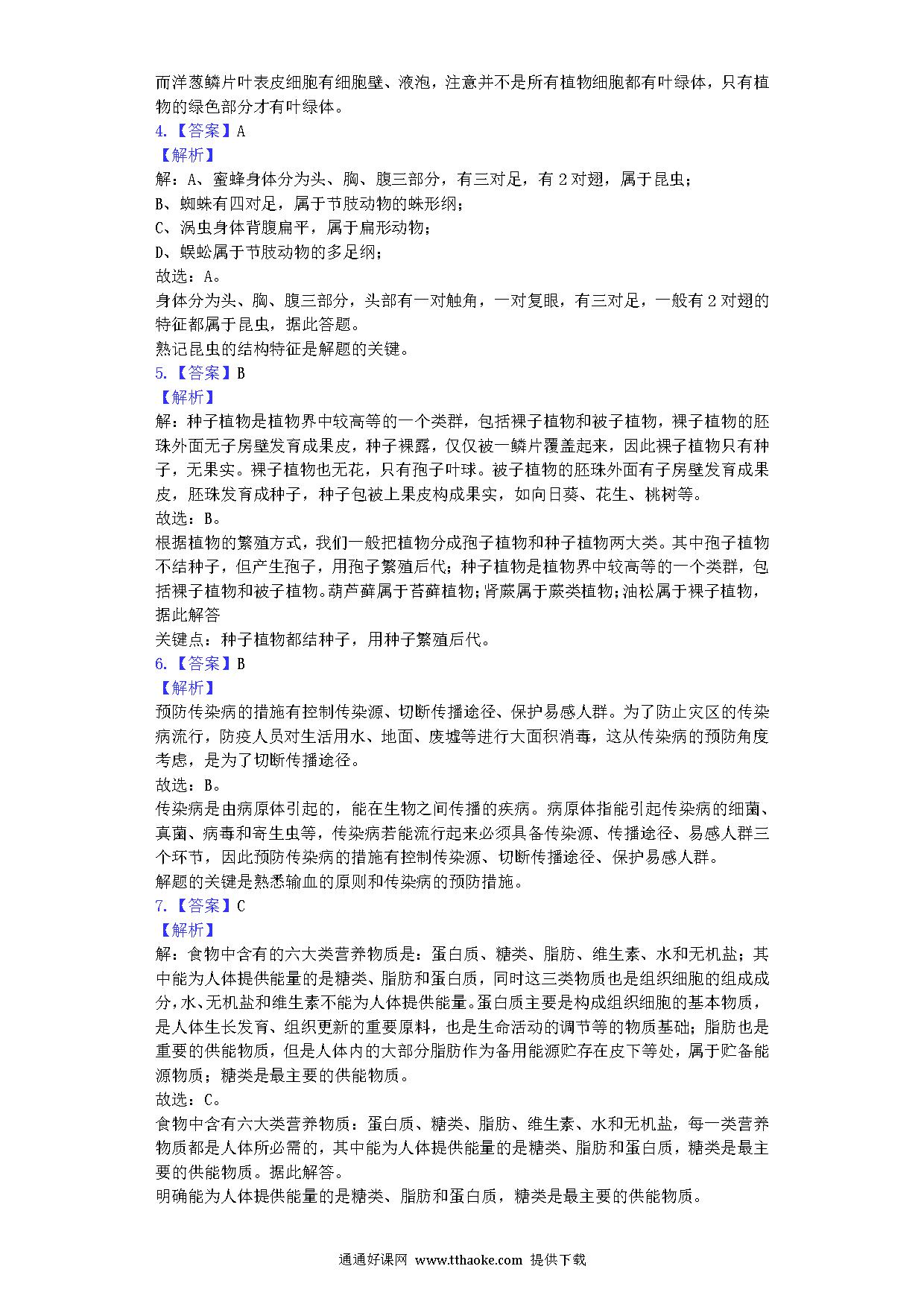 而洋葱鳞片叶表皮细胞有细胞壁、液泡，注意并不是所有植物细胞都有叶绿体，只有植物的绿色部分才有叶绿体。
4.【答案】A
【解析】
解：A、蜜蜂身体分为头、胸、腹三部分，有三对足，有 2 对翅，属于昆虫；
B、蜘蛛有四对足，属于节肢动物的蛛形纲；
C、涡虫身体背腹扁平，属于扁形动物；
D、蜈蚣属于节肢动物的多足纲；
故选：A。
身体分为头、胸、腹三部分，头部有一对触角，一对复眼，有三对足，一般有 2 对翅的特征都属于昆虫，据此答题。
熟记昆虫的结构特征是解题的关键。
5.【答案】B
【解析】
解：种子植物是植物界中较高等的一个类群，包括裸子植物和被子植物，裸子植物的胚珠外面无子房壁发育成果皮，种子裸露，仅仅被一鳞片覆盖起来，因此裸子植物只有种子，无果实。裸子植物也无花，只有孢子叶球。被子植物的胚珠外面有子房壁发育成果皮，胚珠发育成种子，种子包被上果皮构成果实，如向日葵、花生、桃树等。
故选：B。
根据植物的繁殖方式，我们一般把植物分成孢子植物和种子植物两大类。其中孢子植物不结种子，但产生孢子，用孢子繁殖后代；种子植物是植物界中较高等的一个类群，包括裸子植物和被子植物。葫芦藓属于苔藓植物；肾蕨属于蕨类植物；油松属于裸子植物，据此解答
关键点：种子植物都结种子，用种子繁殖后代。
6.【答案】B
【解析】
预防传染病的措施有控制传染源、切断传播途径、保护易感人群。为了防止灾区的传染病流行，防疫人员对生活用水、地面、废墟等进行大面积消毒，这从传染病的预防角度考虑，是为了切断传播途径。
故选：B。
传染病是由病原体引起的，能在生物之间传播的疾病。病原体指能引起传染病的细菌、真菌、病毒和寄生虫等，传染病若能流行起来必须具备传染源、传播途径、易感人群三个环节，因此预防传染病的措施有控制传染源、切断传播途径、保护易感人群。
解题的关键是熟悉输血的原则和传染病的预防措施。
7.【答案】C
【解析】
解：食物中含有的六大类营养物质是：蛋白质、糖类、脂肪、维生素、水和无机盐；其中能为人体提供能量的是糖类、脂肪和蛋白质，同时这三类物质也是组织细胞的组成成分，水、无机盐和维生素不能为人体提供能量。蛋白质主要是构成组织细胞的基本物质，是人体生长发育、组织更新的重要原料，也是生命活动的调节等的物质基础；脂肪也是重要的供能物质，但是人体内的大部分脂肪作为备用能源贮存在皮下等处，属于贮备能源物质；糖类是最主要的供能物质。
故选：C。
食物中含有六大类营养物质：蛋白质、糖类、脂肪、维生素、水和无机盐，每一类营养物质都是人体所必需的，其中能为人体提供能量的是糖类、脂肪和蛋白质，糖类是最主要的供能物质。据此解答。
明确能为人体提供能量的是糖类、脂肪和蛋白质，糖类是最主要的供能物质。

通通好课网 www.tthaoke.com 提供下载